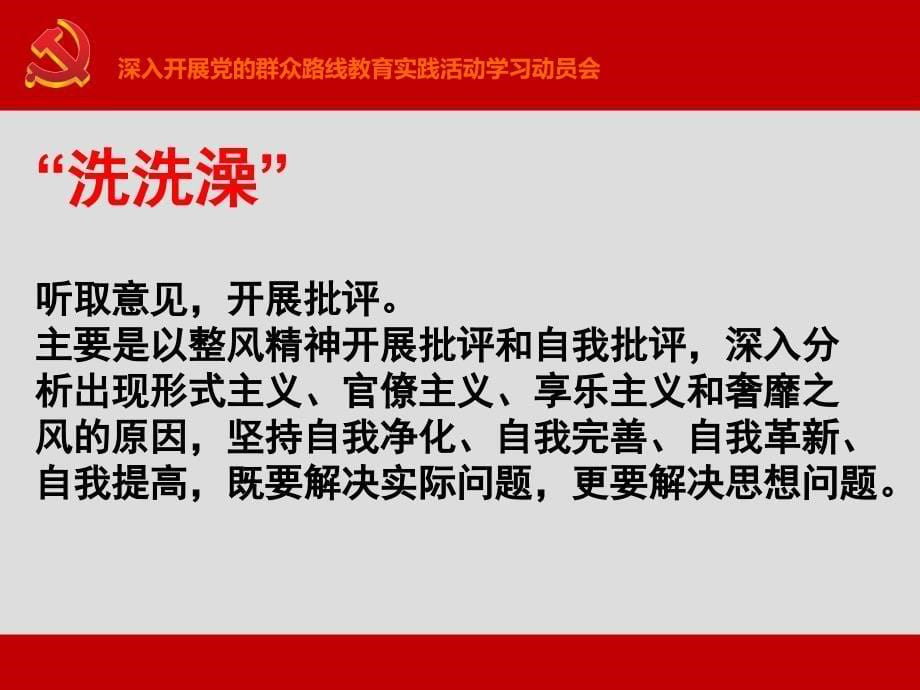 深入开展党的群众路线教育实践活动学习动员会

“洗洗澡”

听取意见，开展批评。
主要是以整风精神开展批评和自我批评，深入分析出现形式主义、官僚主义、享乐主义和奢靡之风的原因，坚持自我净化、自我完善、自我革新、自我提高，既要解决实际问题，更要解决思想问题。